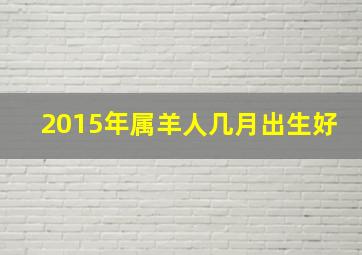 2015年属羊人几月出生好